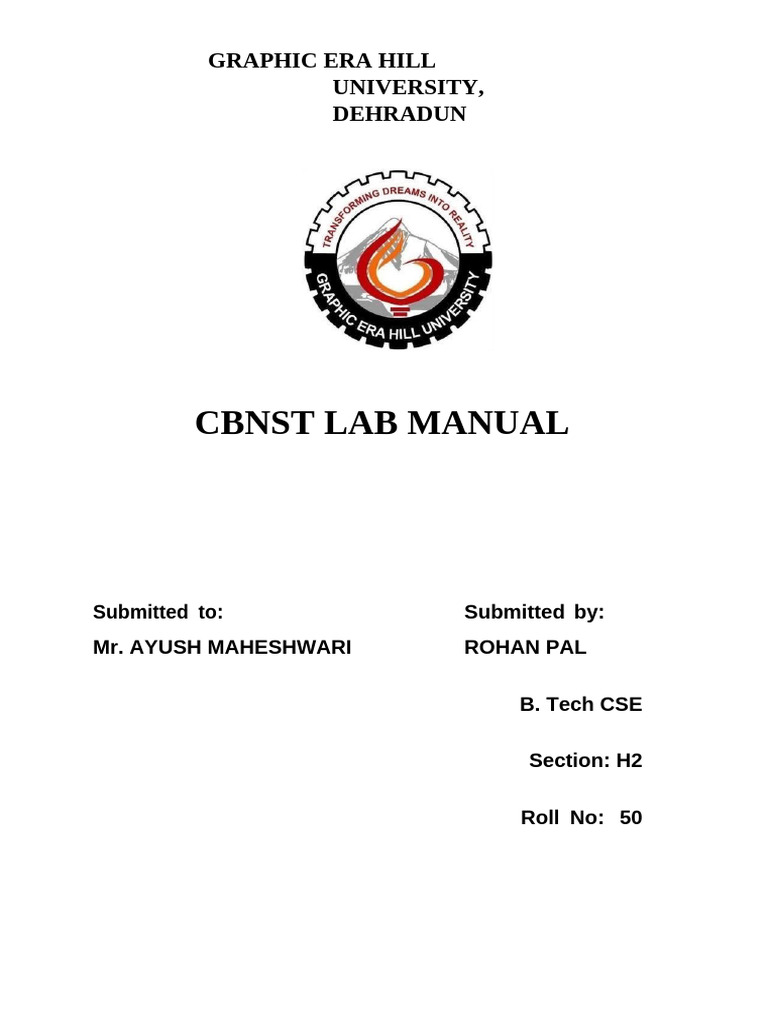 GRAPHIC ERA HILL UNIVERSITY, DEHRADUN

TRANSFORMING DREAMS INTO REALITY
GRAPHIC ERA HILL UNIVERSITY

CBNST LAB MANUAL

Submitted to:
Mr. AYUSH MAHESHWARI

Submitted by:
ROHAN PAL

B. Tech CSE

Section: H2

Roll No: 50